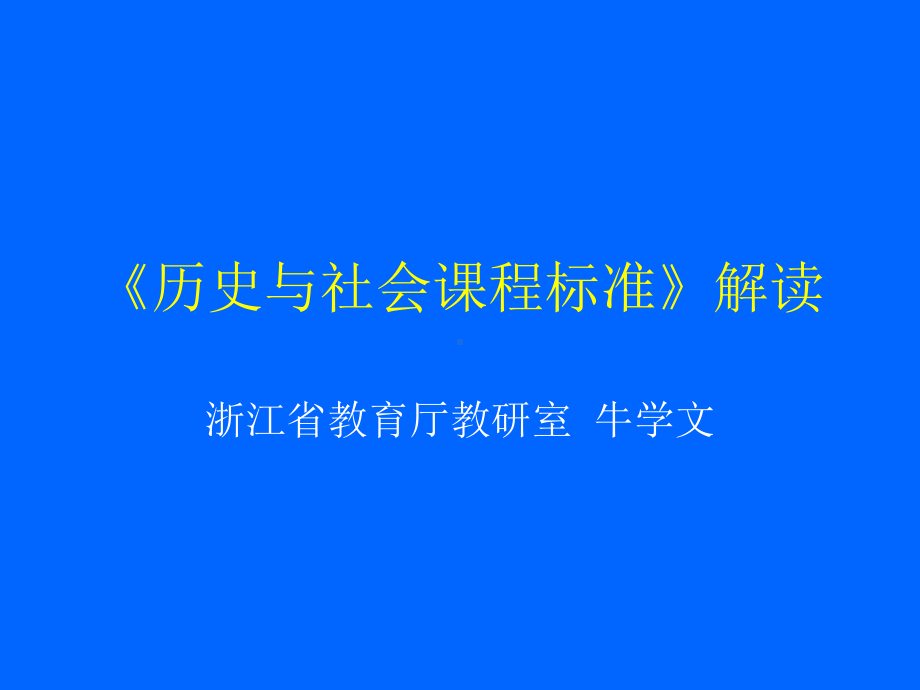 《历史与社会课程标准》解读

浙江省教育厅教研室  牛学文